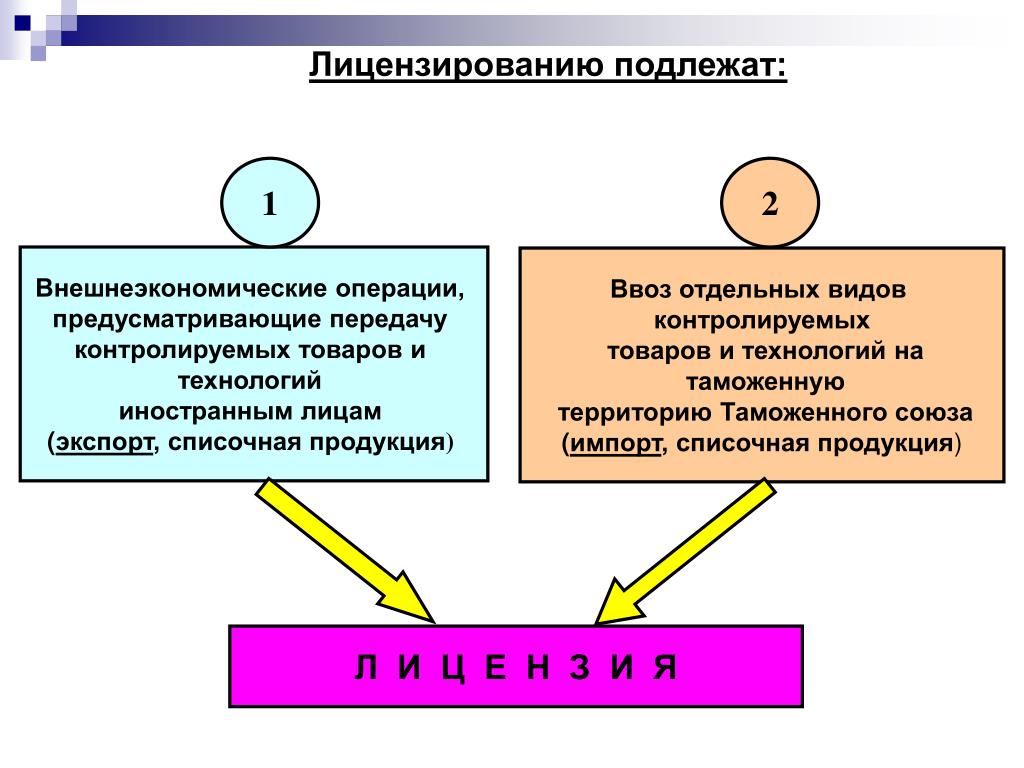 Лицензированию подлежат:

1

Внешнеэкономические операции, предусматривающие передачу контролируемых товаров и технологий иностранным лицам (экспорт, списочная продукция)

2

Ввоз отдельных видов контролируемых товаров и технологий на таможенную территорию Таможенного союза (импорт, списочная продукция)

Л И Ц Е Н З И Я